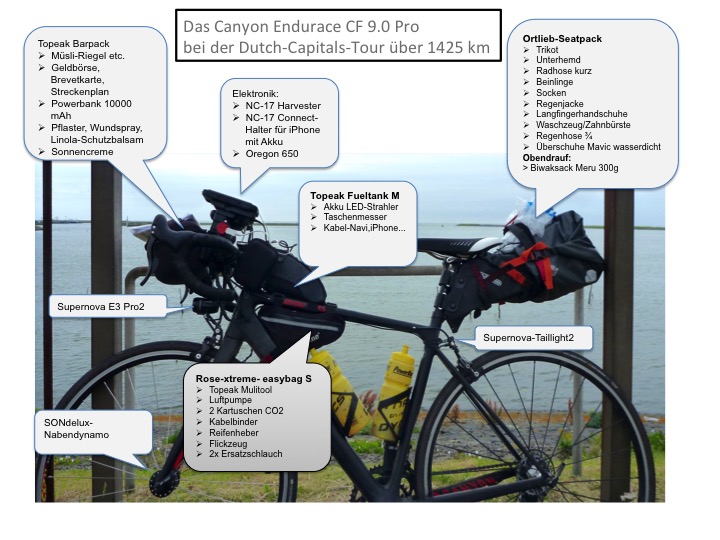 Das Canyon Endurace CF 9.0 Pro
bei der Dutch-Capitals-Tour über 1425 km

Topeak Barpack
➢ Müsli-Riegel etc.
➢ Geldbörse, Brevetkarte, Streckenplan
➢ Powerbank 10000 mAh
➢ Pflaster, Wundspray, Linola-Schutzbalsam
➢ Sonnencreme

Elektronik:
➢ NC-17 Harvester
➢ NC-17 Connect-Halter für iPhone mit Akku
➢ Oregon 650

Ortlieb-Seatpack
➢ Trikot
➢ Unterhemd
➢ Radhose kurz
➢ Beinlinge
➢ Socken
➢ Regenjacke
➢ Langfingerhandschuhe
➢ Waschzeug/Zahnbürste
➢ Regenhose ¾
➢ Überschuhe Mavic wasserdicht
Obendrauf:
> Biwaksack Meru 300g

Topeak Fueltank M
➢ Akku LED-Strahler
➢ Taschenmesser
➢ Kabel-Navi,iPhone...

Supernova E3 Pro2

Supernova-Taillight2

Rose-xtreme- easybag S
➢ Topeak Mulitool
➢ Luftpumpe
➢ 2 Kartuschen CO2
➢ Kabelbinder
➢ Reifenheber
➢ Flickzeug
➢ 2x Ersatzschlauch

SONdelux-Nabendynamo